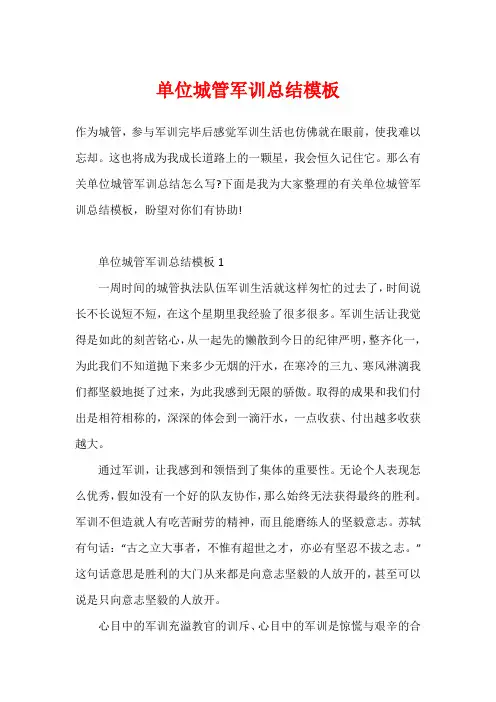 单位城管军训总结模板

作为城管，参与军训完毕后感觉军训生活也仿佛就在眼前，使我难以忘却。这也将成为我成长道路上的一颗星，我会恒久记住它。那么有关单位城管军训总结怎么写?下面是我为大家整理的有关单位城管军训总结模板，盼望对你们有协助!

单位城管军训总结模板 1

一周时间的城管执法队伍军训生活就这样匆忙的过去了，时间说长不长说短不短，在这个星期里我经验了很多很多。军训生活让我觉得是如此的刻苦铭心，从一起先的懒散到今日的纪律严明，整齐化一，为此我们不知道抛下来多少无烟的汗水，在寒冷的三九、寒风淋漓我们都坚毅地挺了过来，为此我感到无限的骄傲。取得的成果和我们付出是相符相称的，深深的体会到一滴汗水，一点收获、付出越多收获越大。

通过军训，让我感到和领悟到了集体的重要性。无论个人表现怎么优秀，假如没有一个好的队友协作，那么始终无法获得最终的胜利。军训不但造就人有吃苦耐劳的精神，而且能磨练人的坚毅意志。苏轼有句话:“古之立大事者，不惟有超世之才，亦必有坚忍不拔之志。”这句话意思是胜利的大门从来都是向意志坚毅的人放开的，甚至可以说是只向意志坚毅的人放开。

心目中的军训充溢教官的训斥、心目中的军训是惊慌与艰辛的合